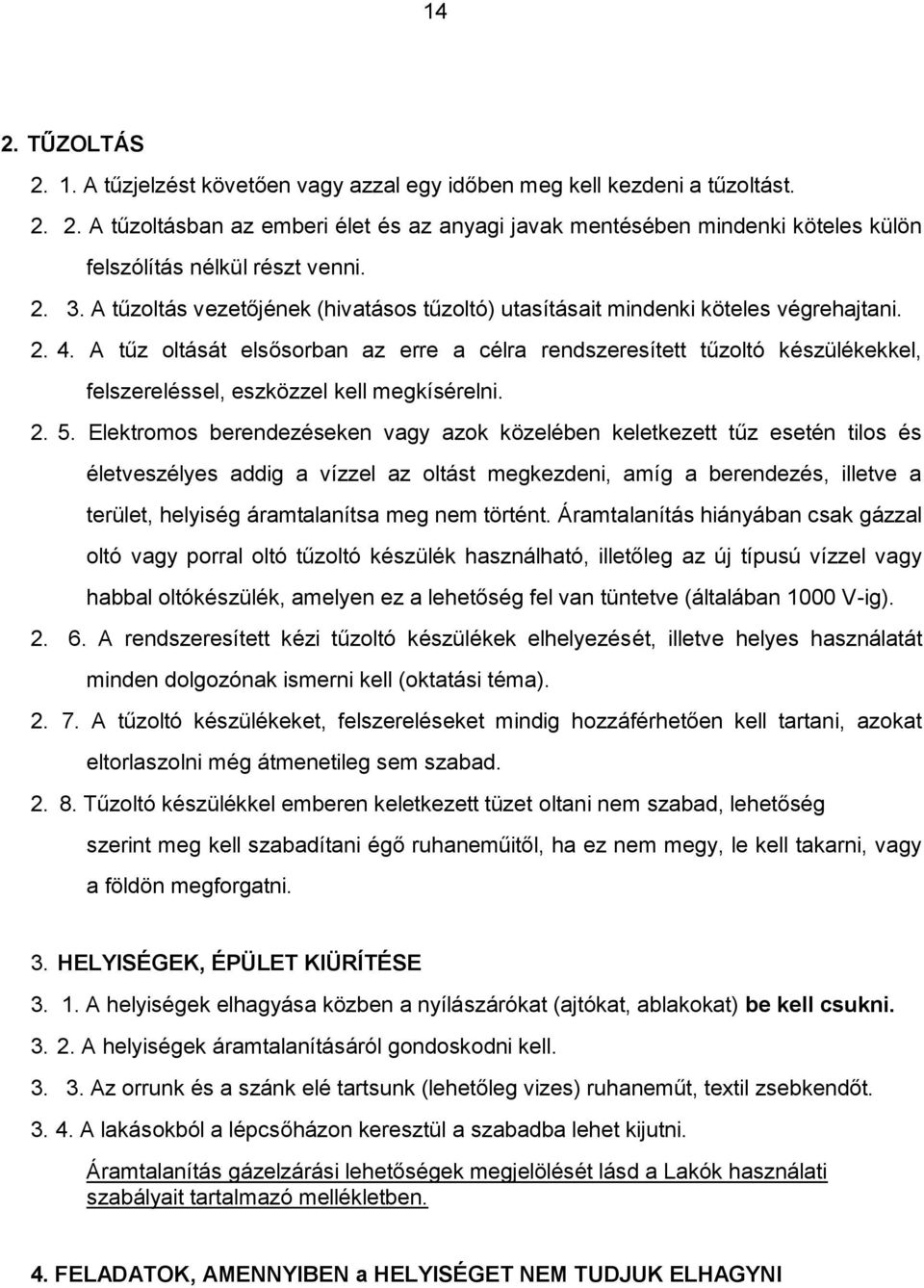 14

2. TŰZOLTÁS

2. 1. A tűzjelzést követően vagy azzal egy időben meg kell kezdeni a tűzoltást.

2. 2. A tűzoltásban az emberi élet és az anyagi javak mentésében mindenki köteles külön felszólítás nélkül részt venni.

2. 3. A tűzoltás vezetőjének (hivatásos tűzoltó) utasításait mindenki köteles végrehajtani.

2. 4. A tűz oltását elsősorban az erre a célra rendszeresített tűzoltó készülékekkel, felszereléssel, eszközzel kell megkísérelni.

2. 5. Elektromos berendezéseken vagy azok közelében keletkezett tűz esetén tilos és életveszélyes addig a vízzel az oltást megkezdeni, amíg a berendezés, illetve a terület, helyiség áramtalanítsa meg nem történt. Áramtalanítás hiányában csak gázzal oltó vagy porral oltó tűzoltó készülék használható, illetőleg az új típusú vízzel vagy habbal oltókészülék, amelyen ez a lehetőség fel van tüntetve (általában 1000 V-ig).

2. 6. A rendszeresített kézi tűzoltó készülékek elhelyezését, illetve helyes használatát minden dolgozónak ismerni kell (oktatási téma).

2. 7. A tűzoltó készülékeket, felszereléseket mindig hozzáférhetően kell tartani, azokat eltorlaszolni még átmenetileg sem szabad.

2. 8. Tűzoltó készülékkel emberen keletkezett tüzet oltani nem szabad, lehetőség szerint meg kell szabadítani égő ruhaneműitől, ha ez nem megy, le kell takarni, vagy a földön megforgatni.

3. HELYISÉGEK, ÉPÜLET KIÜRÍTÉSE

3. 1. A helyiségek elhagyása közben a nyílászárókat (ajtókat, ablakokat) be kell csukni.

3. 2. A helyiségek áramtalanításáról gondoskodni kell.

3. 3. Az orrunk és a szánk elé tartsunk (lehetőleg vizes) ruhaneműt, textil zsebkendőt.

3. 4. A lakásokból a lépcsőházon keresztül a szabadba lehet kijutni.

Áramtalanítás gázelzárási lehetőségek megjelölését lásd a Lakók használati szabályait tartalmazó mellékletben.

4. FELADATOK, AMENNYIBEN a HELYISÉGET NEM TUDJUK ELHAGYNI